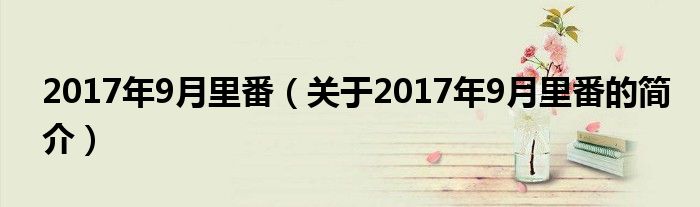 2017年9月里番（关于2017年9月里番的简介）